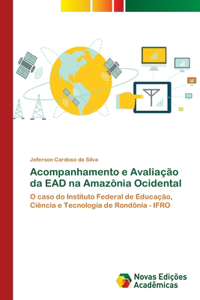 Jeferson Cardoso da Silva

Acompanhamento e Avaliação da EAD na Amazônia Ocidental

O caso do Instituto Federal de Educação, Ciência e Tecnologia de Rondônia - IFRO

Novas Edições Acadêmicas